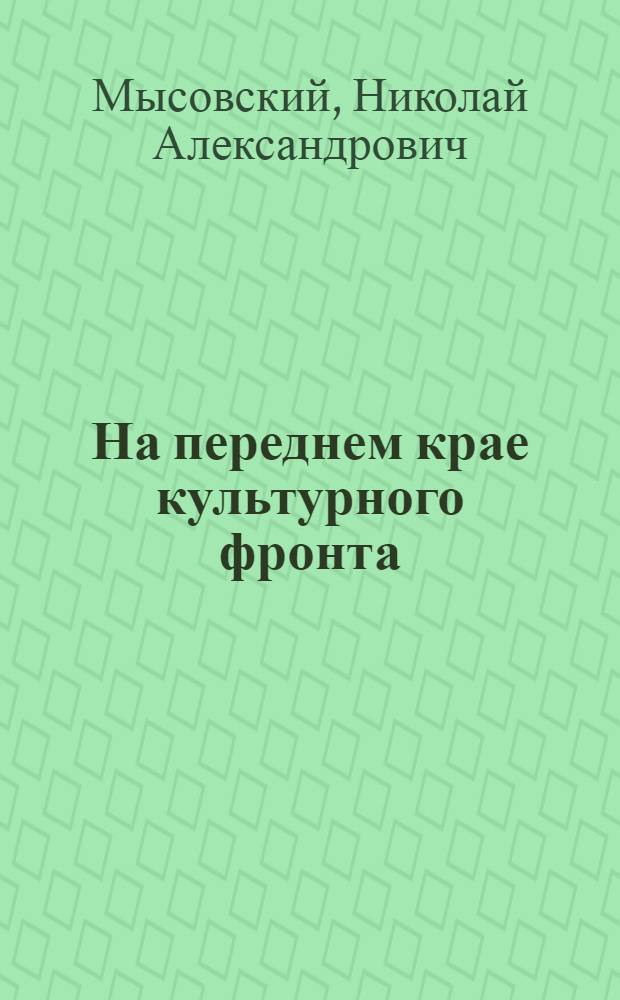 Мысовский, Николай Александрович

На переднем крае культурного фронта